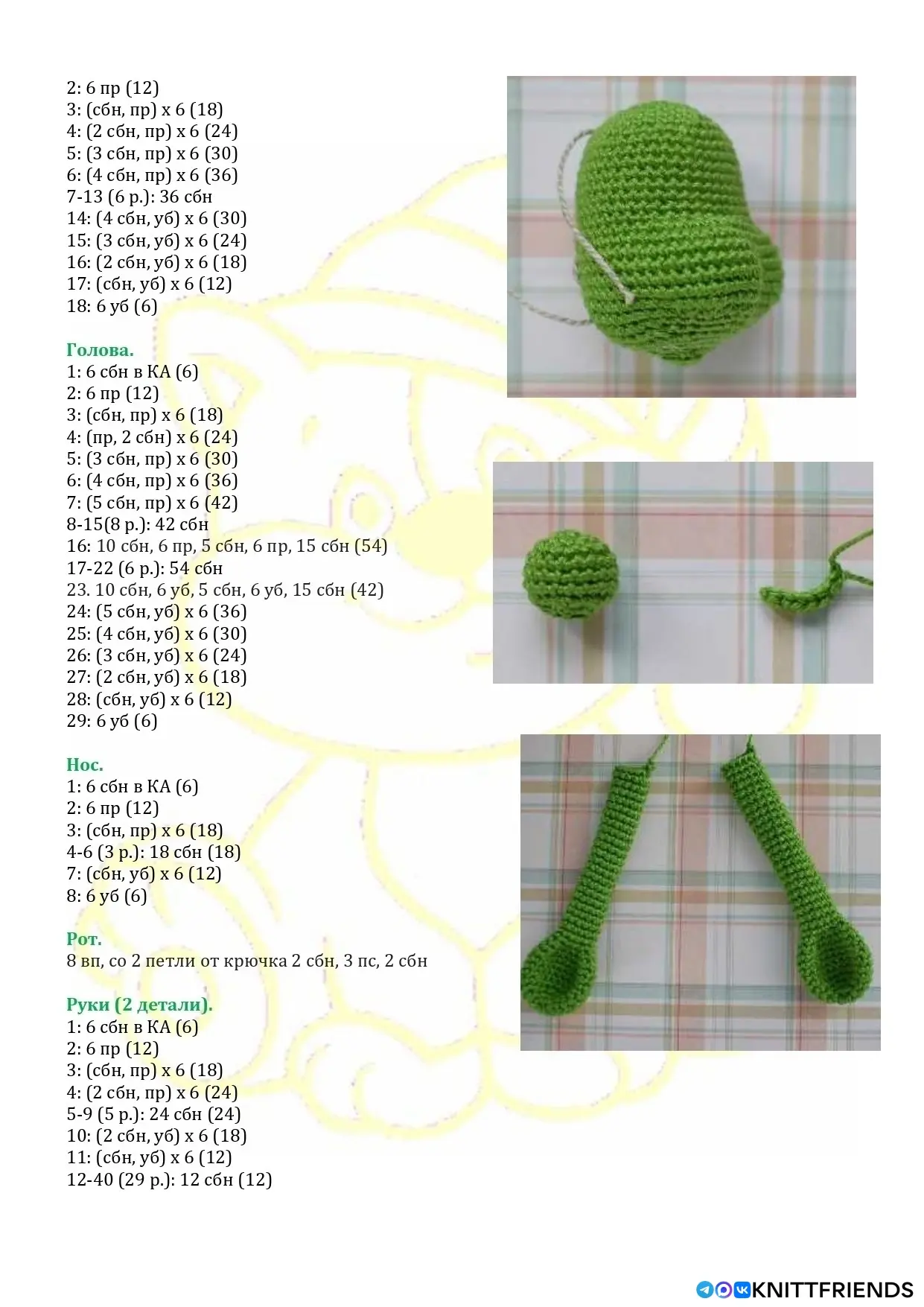 2: 6 пр (12)
3: (сбн, пр) х 6 (18)
4: (2 сбн, пр) х 6 (24)
5: (3 сбн, пр) х 6 (30)
6: (4 сбн, пр) х 6 (36)
7-13 (6 р.): 36 сбн
14: (4 сбн, уб) х 6 (30)
15: (3 сбн, уб) х 6 (24)
16: (2 сбн, уб) х 6 (18)
17: (сбн, уб) х 6 (12)
18: 6 уб (6)

Голова.
1: 6 сбн в КА (6)
2: 6 пр (12)
3: (сбн, пр) х 6 (18)
4: (пр, 2 сбн) х 6 (24)
5: (3 сбн, пр) х 6 (30)
6: (4 сбн, пр) х 6 (36)
7: (5 сбн, пр) х 6 (42)
8-15(8 р.): 42 сбн
16: 10 сбн, 6 пр, 5 сбн, 6 пр, 15 сбн (54)
17-22 (6 р.): 54 сбн
23. 10 сбн, 6 уб, 5 сбн, 6 уб, 15 сбн (42)
24: (5 сбн, уб) х 6 (36)
25: (4 сбн, уб) х 6 (30)
26: (3 сбн, уб) х 6 (24)
27: (2 сбн, уб) х 6 (18)
28: (сбн, уб) х 6 (12)
29: 6 уб (6)

Нос.
1: 6 сбн в КА (6)
2: 6 пр (12)
3: (сбн, пр) х 6 (18)
4-6 (3 р.): 18 сбн (18)
7: (сбн, уб) х 6 (12)
8: 6 уб (6)

Рот.
8 вп, со 2 петли от крючка 2 сбн, 3 пс, 2 сбн

Руки (2 детали).
1: 6 сбн в КА (6)
2: 6 пр (12)
3: (сбн, пр) х 6 (18)
4: (2 сбн, пр) х 6 (24)
5-9 (5 р.): 24 сбн (24)
10: (2 сбн, уб) х 6 (18)
11: (сбн, уб) х 6 (12)
12-40 (29 р.): 12 сбн (12)

KNITTFRIENDS